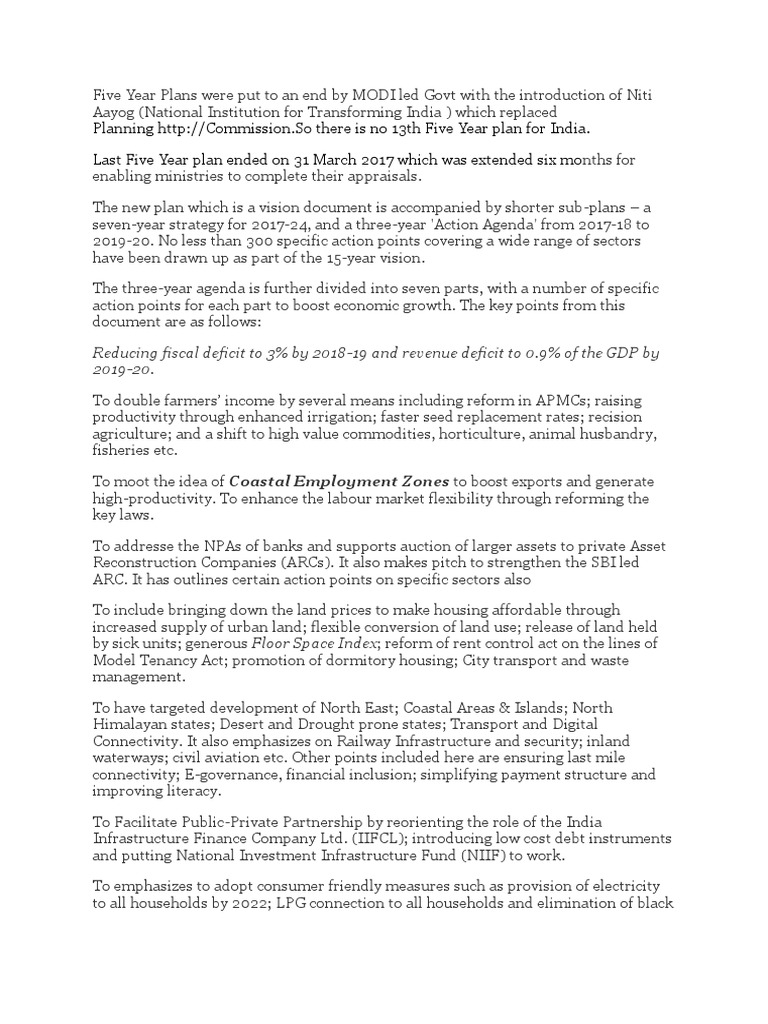 Five Year Plans were put to an end by MODI led Govt with the introduction of Niti Aayog (National Institution for Transforming India ) which replaced Planning http://Commission.So there is no 13th Five Year plan for India.

Last Five Year plan ended on 31 March 2017 which was extended six months for enabling ministries to complete their appraisals.

The new plan which is a vision document is accompanied by shorter sub-plans – a seven-year strategy for 2017-24, and a three-year 'Action Agenda' from 2017-18 to 2019-20. No less than 300 specific action points covering a wide range of sectors have been drawn up as part of the 15-year vision.

The three-year agenda is further divided into seven parts, with a number of specific action points for each part to boost economic growth. The key points from this document are as follows:

Reducing fiscal deficit to 3% by 2018-19 and revenue deficit to 0.9% of the GDP by 2019-20.

To double farmers' income by several means including reform in APMCs; raising productivity through enhanced irrigation; faster seed replacement rates; recision agriculture; and a shift to high value commodities, horticulture, animal husbandry, fisheries etc.

To moot the idea of Coastal Employment Zones to boost exports and generate high-productivity. To enhance the labour market flexibility through reforming the key laws.

To addresse the NPAs of banks and supports auction of larger assets to private Asset Reconstruction Companies (ARCs). It also makes pitch to strengthen the SBI led ARC. It has outlines certain action points on specific sectors also

To include bringing down the land prices to make housing affordable through increased supply of urban land; flexible conversion of land use; release of land held by sick units; generous Floor Space Index; reform of rent control act on the lines of Model Tenancy Act; promotion of dormitory housing; City transport and waste management.

To have targeted development of North East; Coastal Areas & Islands; North Himalayan states; Desert and Drought prone states; Transport and Digital Connectivity. It also emphasizes on Railway Infrastructure and security; inland waterways; civil aviation etc. Other points included here are ensuring last mile connectivity; E-governance, financial inclusion; simplifying payment structure and improving literacy.

To Facilitate Public-Private Partnership by reorienting the role of the India Infrastructure Finance Company Ltd. (IIFCL); introducing low cost debt instruments and putting National Investment Infrastructure Fund (NIIF) to work.

To emphasizes to adopt consumer friendly measures such as provision of electricity to all households by 2022; LPG connection to all households and elimination of black